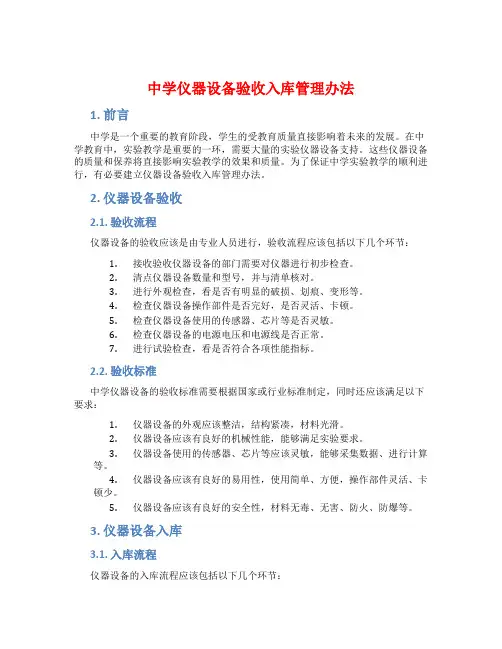 中学仪器设备验收入库管理办法

1. 前言

中学是一个重要的教育阶段，学生的受教育质量直接影响着未来的发展。在中学教育中，实验教学是重要的一环，需要大量的实验仪器设备支持。这些仪器设备的质量和保养将直接影响实验教学的效果和质量。为了保证中学实验教学的顺利进行，有必要建立仪器设备验收入库管理办法。

2. 仪器设备验收

2.1. 验收流程

仪器设备的验收应该是由专业人员进行，验收流程应该包括以下几个环节：

1. 接收验收仪器设备的部门需要对仪器进行初步检查。
2. 清点仪器设备数量和型号，并与清单核对。
3. 进行外观检查，看是否有明显的破损、划痕、变形等。
4. 检查仪器设备操作部件是否完好，是否灵活、卡顿。
5. 检查仪器设备使用的传感器、芯片等是否灵敏。
6. 检查仪器设备的电源电压和电源线是否正常。
7. 进行试验检查，看是否符合各项性能指标。

2.2. 验收标准

中学仪器设备的验收标准需要根据国家或行业标准制定，同时还应该满足以下要求：

1. 仪器设备的外观应该整洁，结构紧凑，材料光滑。
2. 仪器设备应该有良好的机械性能，能够满足实验要求。
3. 仪器设备使用的传感器、芯片等应该灵敏，能够采集数据、进行计算等。
4. 仪器设备应该有良好的易用性，使用简单、方便，操作部件灵活、卡顿少。
5. 仪器设备应该有良好的安全性，材料无毒、无害、防火、防爆等。

3. 仪器设备入库

3.1. 入库流程

仪器设备的入库流程应该包括以下几个环节：